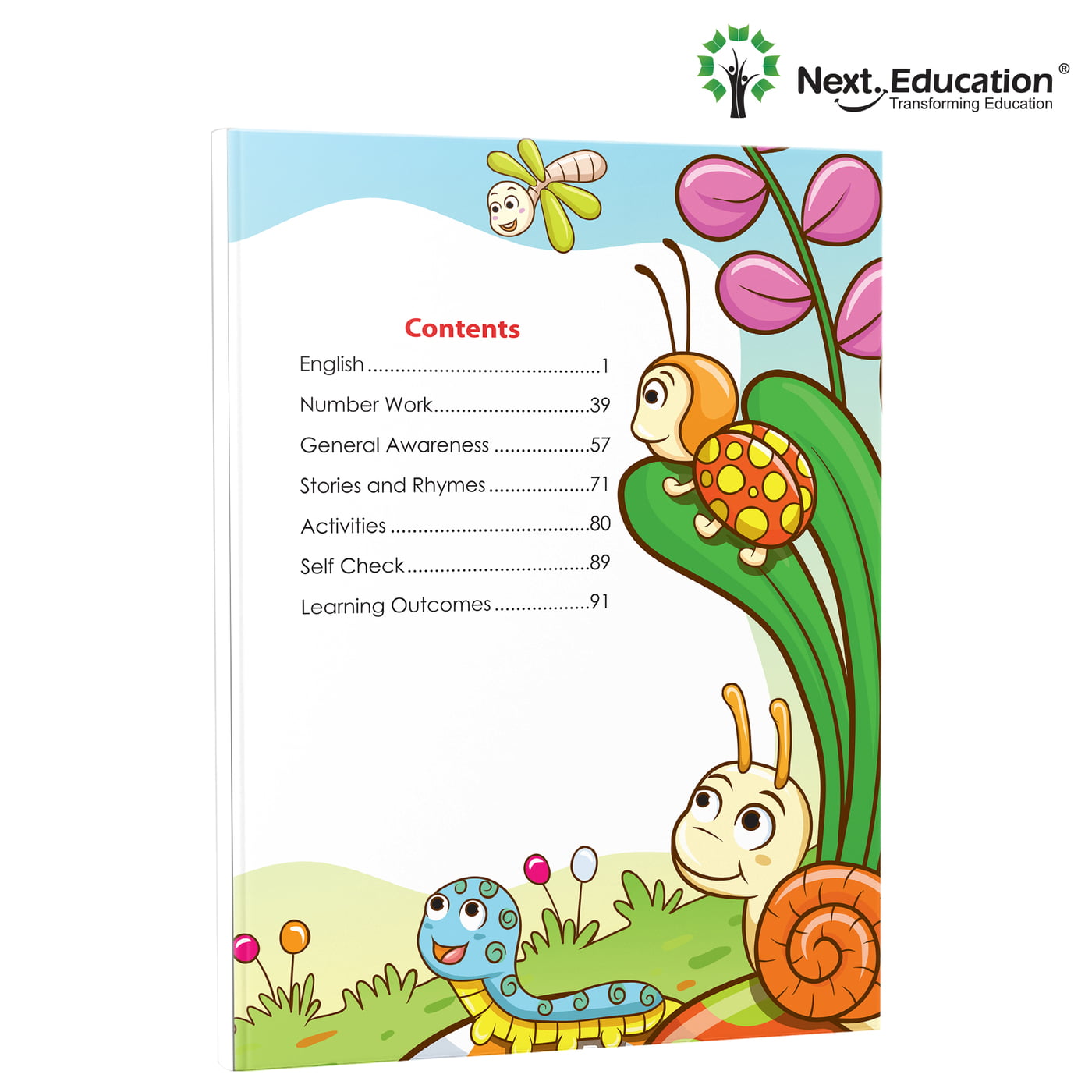 Next Education®
Transforming Education

Contents

English 1
Number Work 39
General Awareness 57
Stories and Rhymes 71
Activities 80
Self Check 89
Learning Outcomes 91